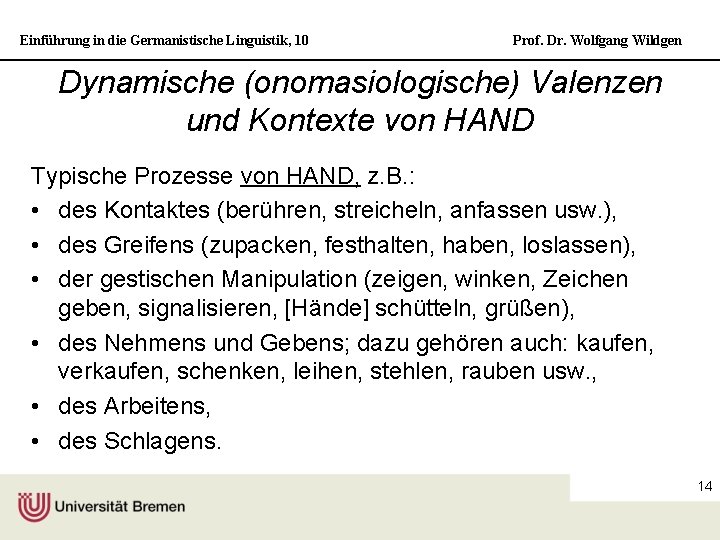 Einführung in die Germanistische Linguistik, 10

Prof. Dr. Wolfgang Wildgen

Dynamische (onomasiologische) Valenzen und Kontexte von HAND

Typische Prozesse von HAND, z.B.:

• des Kontaktes (berühren, streicheln, anfassen usw.),
• des Greifens (zupacken, festhalten, haben, loslassen),
• der gestischen Manipulation (zeigen, winken, Zeichen geben, signalisieren, [Hände] schütteln, grüßen),
• des Nehmens und Gebens; dazu gehören auch: kaufen, verkaufen, schenken, leihen, stehlen, rauben usw.,
• des Arbeitens,
• des Schlagens.

14

Universität Bremen